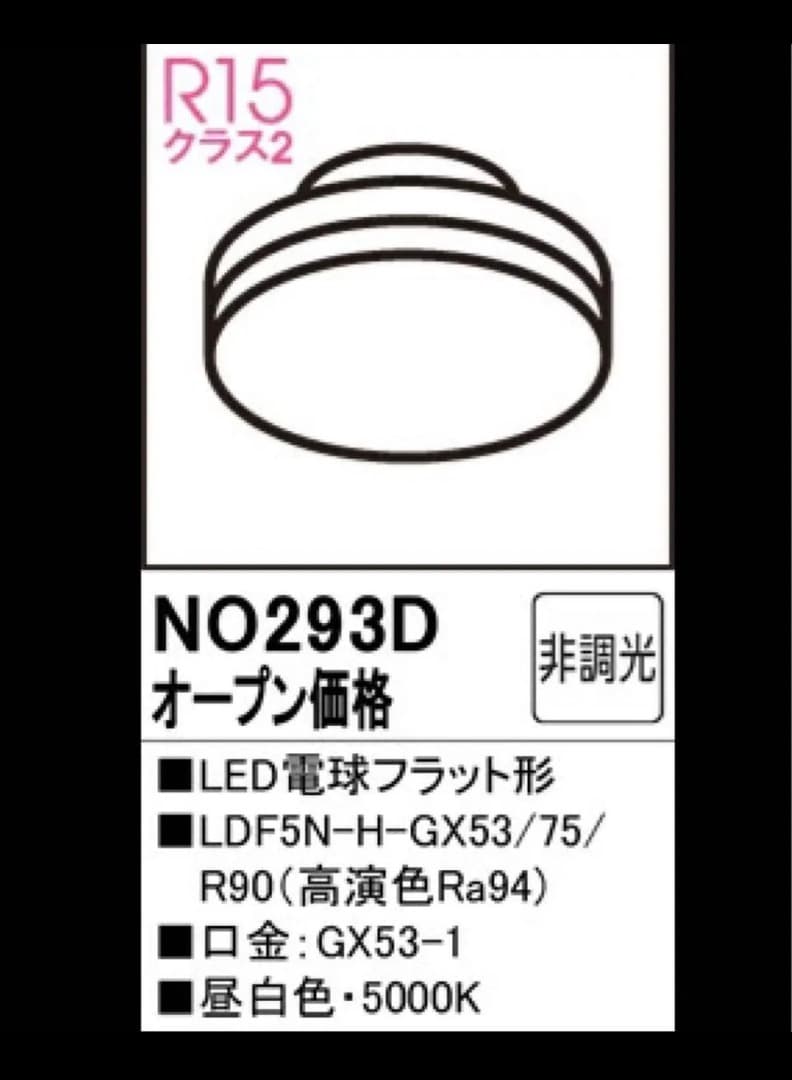 R15
クラス2

NO293D
オープン価格

非調光

■LED電球フラット形
■LDF5N-H-GX53/75/R90(高演色Ra94)
■口金:GX53-1
■昼白色・5000K